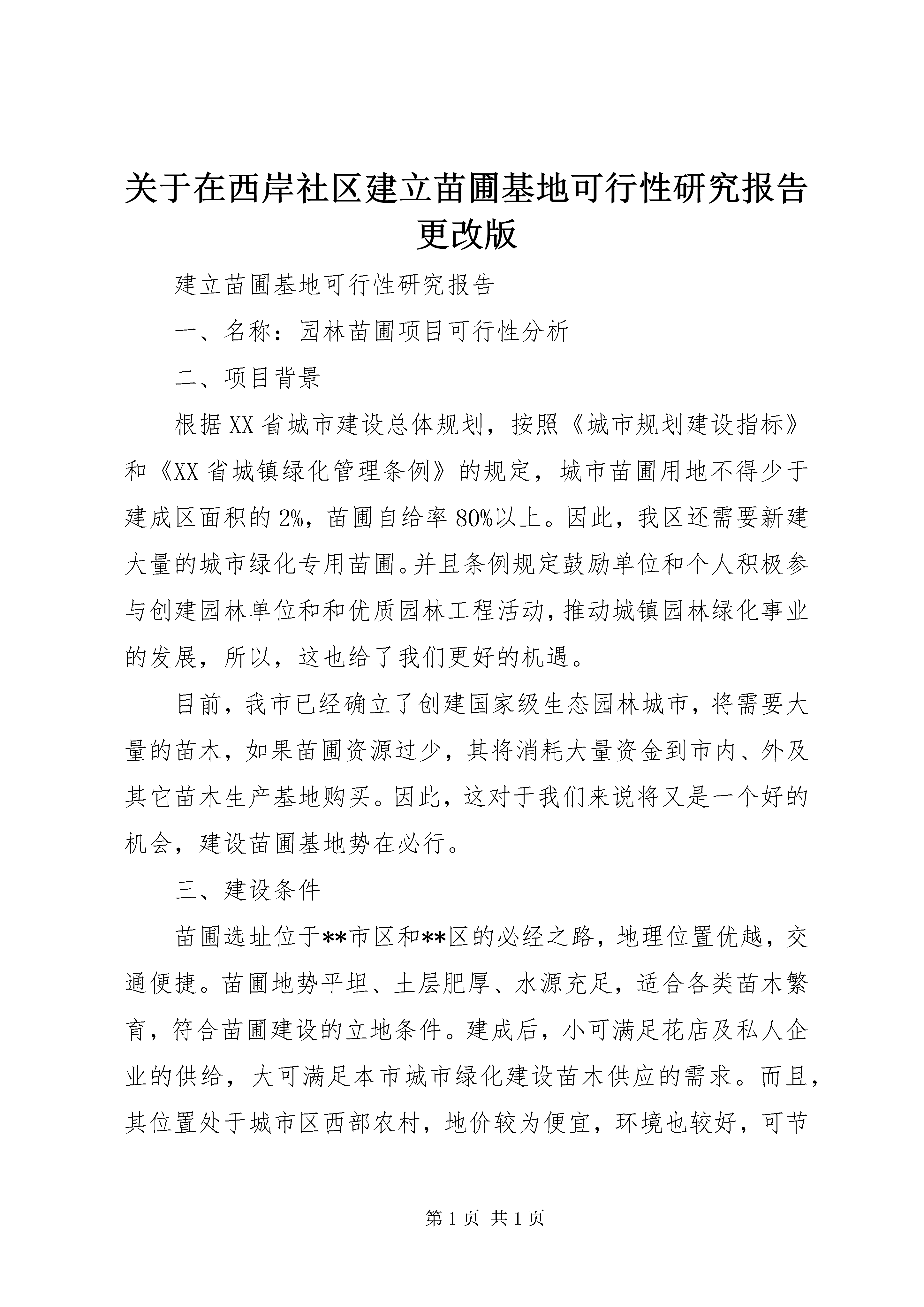 关于在西岸社区建立苗圃基地可行性研究报告更改版

建立苗圃基地可行性研究报告

一、名称：园林苗圃项目可行性分析

二、项目背景

根据XX省城市建设总体规划，按照《城市规划建设指标》和《XX省城镇绿化管理条例》的规定，城市苗圃用地不得少于建成区面积的2%，苗圃自给率80%以上。因此，我区还需要新建大量的城市绿化专用苗圃。并且条例规定鼓励单位和个人积极参与创建园林单位和和优质园林工程活动，推动城镇园林绿化事业的发展，所以，这也给了我们更好的机遇。

目前，我市已经确立了创建国家级生态园林城市，将需要大量的苗木，如果苗圃资源过少，其将消耗大量资金到市内、外及其它苗木生产基地购买。因此，这对于我们来说将又是一个好的机会，建设苗圃基地势在必行。

三、建设条件

苗圃选址位于**市区和**区的必经之路，地理位置优越，交通便捷。苗圃地势平坦、土层肥厚、水源充足，适合各类苗木繁育，符合苗圃建设的立地条件。建成后，小可满足花店及私人企业的供给，大可满足本市城市绿化建设苗木供应的需求。而且，其位置处于城市区西部农村，地价较为便宜，环境也较好，可节

第1页 共1页